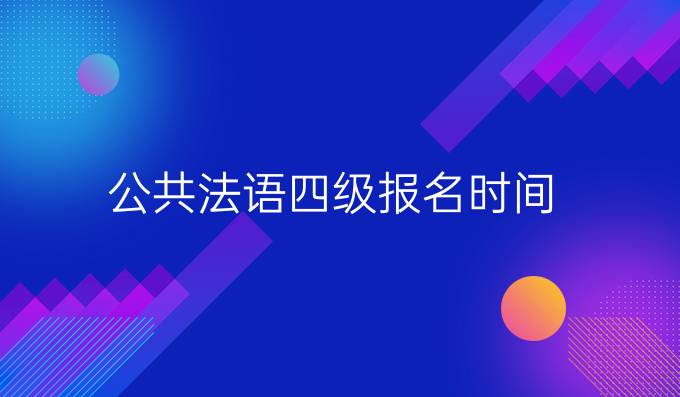 公共法语四级报名时间